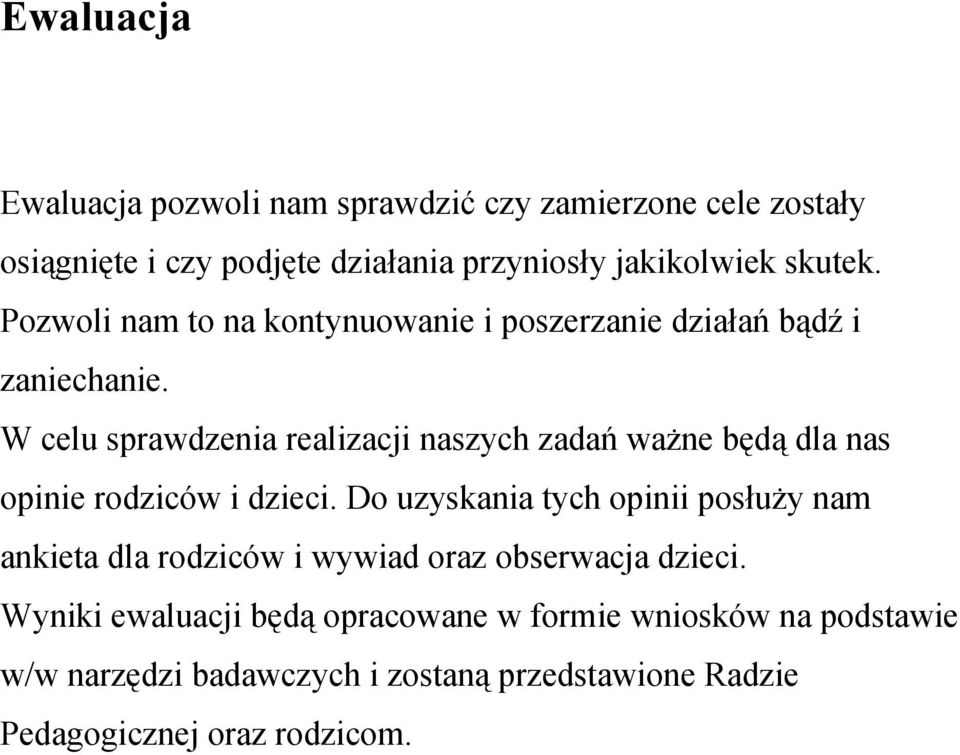 Ewaluacja

Ewaluacja pozwoli nam sprawdzić czy zamierzone cele zostały osiągnięte i czy podjęte działania przyniosły jakikolwiek skutek. Pozwoli nam to na kontynuowanie i poszerzanie działań bądź i zaniechanie.
W celu sprawdzenia realizacji naszych zadań ważne będą dla nas opinie rodziców i dzieci. Do uzyskania tych opinii posłuży nam ankieta dla rodziców i wywiad oraz obserwacja dzieci.
Wyniki ewaluacji będą opracowane w formie wniosków na podstawie w/w narzędzi badawczych i zostaną przedstawione Radzie Pedagogicznej oraz rodzicom.